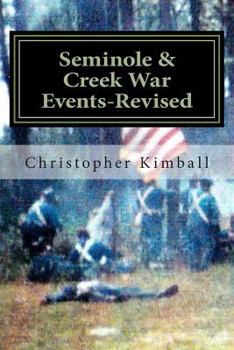 Seminole & Creek War Events-Revised

Christopher Kimball